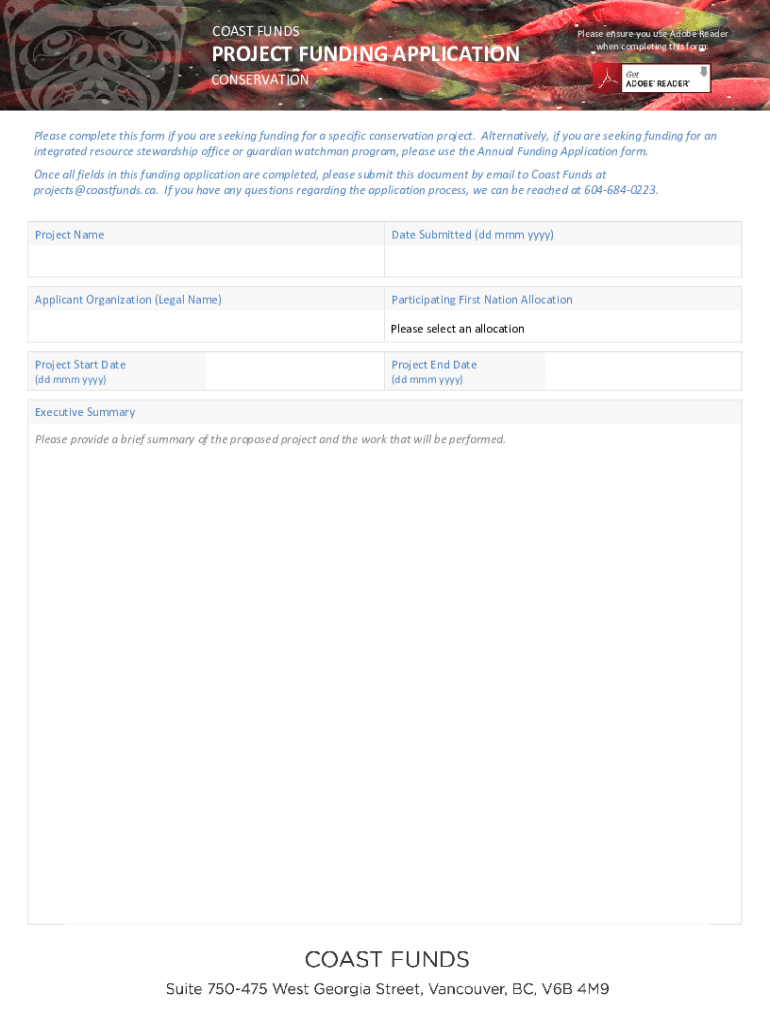 COAST FUNDS
PROJECT FUNDING APPLICATION
CONSERVATION

Please ensure you use Adobe Reader when completing this form.

Get ADOBE® READER®

Please complete this form if you are seeking funding for a specific conservation project. Alternatively, if you are seeking funding for an integrated resource stewardship office or guardian watchman program, please use the Annual Funding Application form.

Once all fields in this funding application are completed, please submit this document by email to Coast Funds at projects@coastfunds.ca. If you have any questions regarding the application process, we can be reached at 604-684-0223.

Project Name

Date Submitted (dd mmm yyyy)

Applicant Organization (Legal Name)

Participating First Nation Allocation

Please select an allocation

Project Start Date (dd mmm yyyy)

Project End Date (dd mmm yyyy)

Executive Summary

Please provide a brief summary of the proposed project and the work that will be performed.

COAST FUNDS
Suite 750-475 West Georgia Street, Vancouver, BC, V6B 4M9